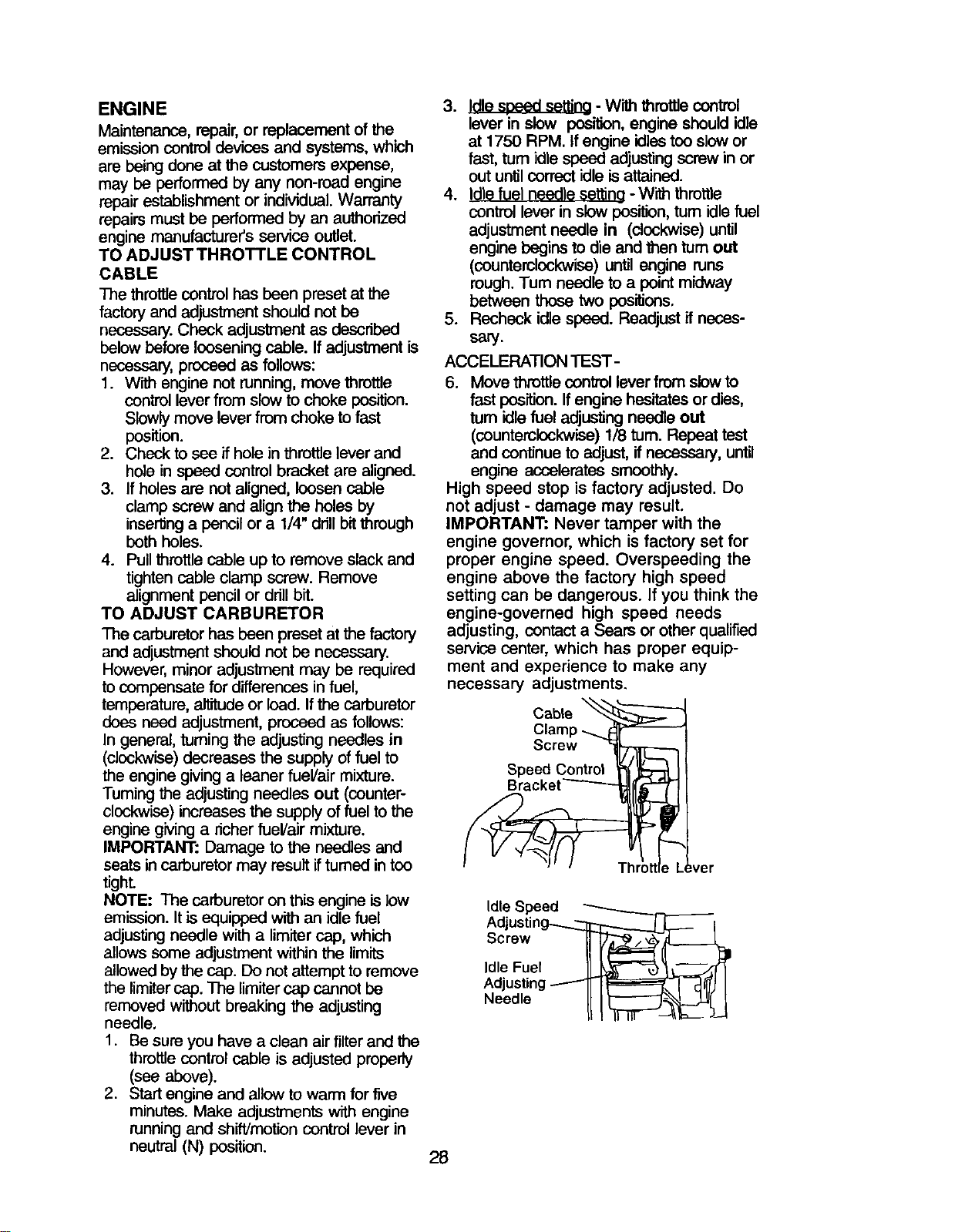 ENGINE

Maintenance, repair, or replacement of the emission control devices and systems, which are being done at the customers expense, may be performed by any non-road engine repair establishment or individual. Warranty repairs must be performed by an authorized engine manufacturer's service outlet.

TO ADJUST THROTTLE CONTROL CABLE

The throttle control has been preset at the factory and adjustment should not be necessary. Check adjustment as described below before loosening cable. If adjustment is necessary, proceed as follows:

1. With engine not running, move throttle control lever from slow to choke position. Slowly move lever from choke to fast position.
2. Check to see if hole in throttle lever and hole in speed control bracket are aligned.
3. If holes are not aligned, loosen cable clamp screw and align the holes by inserting a pencil or a 1/4" drill bit through both holes.
4. Pull throttle cable up to remove slack and tighten cable clamp screw. Remove alignment pencil or drill bit.

TO ADJUST CARBURETOR

The carburetor has been preset at the factory and adjustment should not be necessary. However, minor adjustment may be required to compensate for differences in fuel, temperature, altitude or load. If the carburetor does need adjustment, proceed as follows:

In general, turning the adjusting needles in (clockwise) decreases the supply of fuel to the engine giving a leaner fuel/air mixture. Turning the adjusting needles out (counterclockwise) increases the supply of fuel to the engine giving a richer fuel/air mixture.

IMPORTANT: Damage to the needles and seats in carburetor may result if turned in too tight.

NOTE: The carburetor on this engine is low emission. It is equipped with an idle fuel adjusting needle with a limiter cap, which allows some adjustment within the limits allowed by the cap. Do not attempt to remove the limiter cap. The limiter cap cannot be removed without breaking the adjusting needle.

1. Be sure you have a clean air filter and the throttle control cable is adjusted properly (see above).
2. Start engine and allow to warm for five minutes. Make adjustments with engine running and shift/motion control lever in neutral (N) position.
3. Idle speed setting - With throttle control lever in slow position, engine should idle at 1750 RPM. If engine idles too slow or fast, turn idle speed adjusting screw in or out until correct idle is attained.
4. Idle fuel needle setting - With throttle control lever in slow position, turn idle fuel adjustment needle in (clockwise) until engine begins to die and then turn out (counterclockwise) until engine runs rough. Turn needle to a point midway between those two positions.
5. Recheck idle speed. Readjust if necessary.

ACCELERATION TEST -

6. Move throttle control lever from slow to fast position. If engine hesitates or dies, turn idle fuel adjusting needle out (counterclockwise) 1/8 turn. Repeat test and continue to adjust, if necessary, until engine accelerates smoothly.

High speed stop is factory adjusted. Do not adjust - damage may result.

IMPORTANT: Never tamper with the engine governor, which is factory set for proper engine speed. Overspeeding the engine above the factory high speed setting can be dangerous. If you think the engine-governed high speed needs adjusting, contact a Sears or other qualified service center, which has proper equipment and experience to make any necessary adjustments.

Cable
Clamp
Screw

Speed Control
Bracket

Throttle Lever

Idle Speed
Adjusting
Screw

Idle Fuel
Adjusting
Needle

28